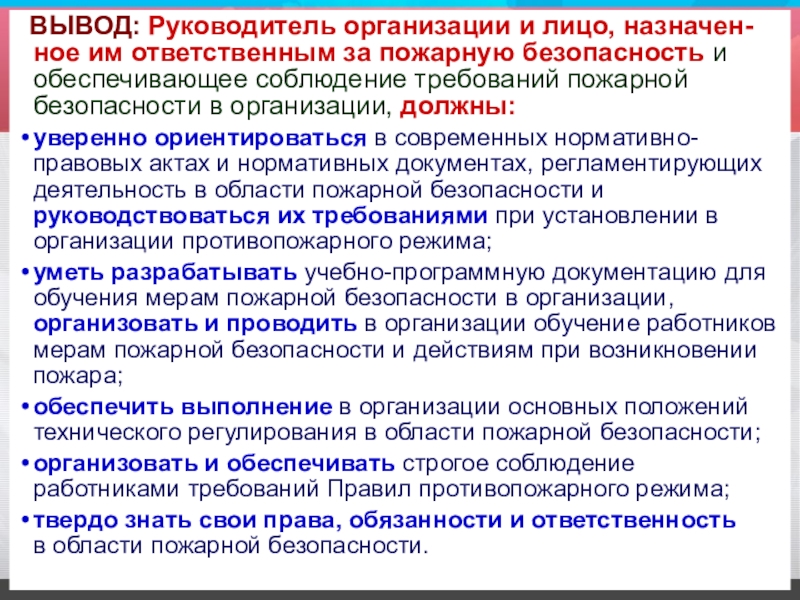 ВЫВОД: Руководитель организации и лицо, назначенное им ответственным за пожарную безопасность и обеспечивающее соблюдение требований пожарной безопасности в организации, должны:

• уверенно ориентироваться в современных нормативно-правовых актах и нормативных документах, регламентирующих деятельность в области пожарной безопасности и руководствоваться их требованиями при установлении в организации противопожарного режима;

• уметь разрабатывать учебно-программную документацию для обучения мерам пожарной безопасности в организации, организовать и проводить в организации обучение работников мерам пожарной безопасности и действиям при возникновении пожара;

• обеспечить выполнение в организации основных положений технического регулирования в области пожарной безопасности;

• организовать и обеспечивать строгое соблюдение работниками требований Правил противопожарного режима;

• твердо знать свои права, обязанности и ответственность в области пожарной безопасности.